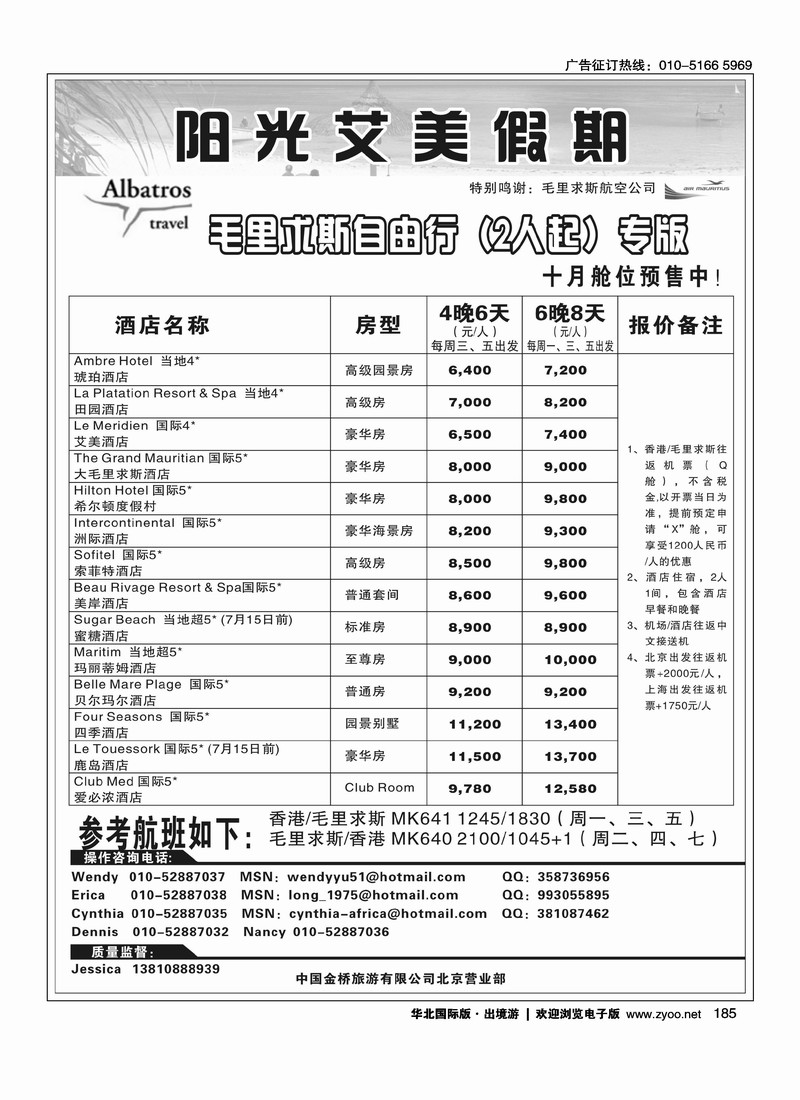 广告征订热线：010-5166 5969

阳光艾美假期

Albatros travel

特别鸣谢：毛里求斯航空公司 AIR MAURITIUS

毛里求斯自由行（2人起）专版

十月舱位预售中！

| 酒店名称 | 房型 | 4晚6天（元/人）每周三、五出发 | 6晚8天（元/人）每周一、三、五出发 | 报价备注 |
|---|---|---|---|---|
| Ambre Hotel 当地4* 琥珀酒店 | 高级园景房 | 6,400 | 7,200 | 1、香港/毛里求斯往返机票（Q舱），不含税金,以开票当日为准，提前预定申请“X”舱，可享受1200人民币/人的优惠 2、酒店住宿，2人1间，包含酒店早餐和晚餐 3、机场/酒店往返中文接送机 4、北京出发往返机票+2000元/人，上海出发往返机票+1750元/人 |
| La Platation Resort & Spa 当地4* 田园酒店 | 高级房 | 7,000 | 8,200 | |
| Le Meridien 国际4* 艾美酒店 | 豪华房 | 6,500 | 7,400 | |
| The Grand Mauritian 国际5* 大毛里求斯酒店 | 豪华房 | 8,000 | 9,000 | |
| Hilton Hotel 国际5* 希尔顿度假村 | 豪华房 | 8,000 | 9,800 | |
| Intercontinental 国际5* 洲际酒店 | 豪华海景房 | 8,200 | 9,300 | |
| Sofitel 国际5* 索菲特酒店 | 高级房 | 8,500 | 9,800 | |
| Beau Rivage Resort & Spa国际5* 美岸酒店 | 普通套间 | 8,600 | 9,600 | |
| Sugar Beach 当地超5* (7月15日前) 蜜糖酒店 | 标准房 | 8,900 | 8,900 | |
| Maritim 当地超5* 玛丽蒂姆酒店 | 至尊房 | 9,000 | 10,000 | |
| Belle Mare Plage 国际5* 贝尔玛尔酒店 | 普通房 | 9,200 | 9,200 | |
| Four Seasons 国际5* 四季酒店 | 园景别墅 | 11,200 | 13,400 | |
| Le Touessork 国际5* (7月15日前) 鹿岛酒店 | 豪华房 | 11,500 | 13,700 | |
| Club Med 国际5* 爱必浓酒店 | Club Room | 9,780 | 12,580 | |

参考航班如下：
香港/毛里求斯 MK641 1245/1830（周一、三、五）
毛里求斯/香港 MK640 2100/1045+1（周二、四、七）

操作咨询电话：
Wendy 010-52887037 MSN：wendyyu51@hotmail.com QQ：358736956
Erica 010-52887038 MSN：long_1975@hotmail.com QQ：993055895
Cynthia 010-52887035 MSN：cynthia-africa@hotmail.com QQ：381087462
Dennis 010-52887032 Nancy 010-52887036

质量监督：
Jessica 13810888939

中国金桥旅游有限公司北京营业部

华北国际版·出境游 | 欢迎浏览电子版 www.zyoo.net 185